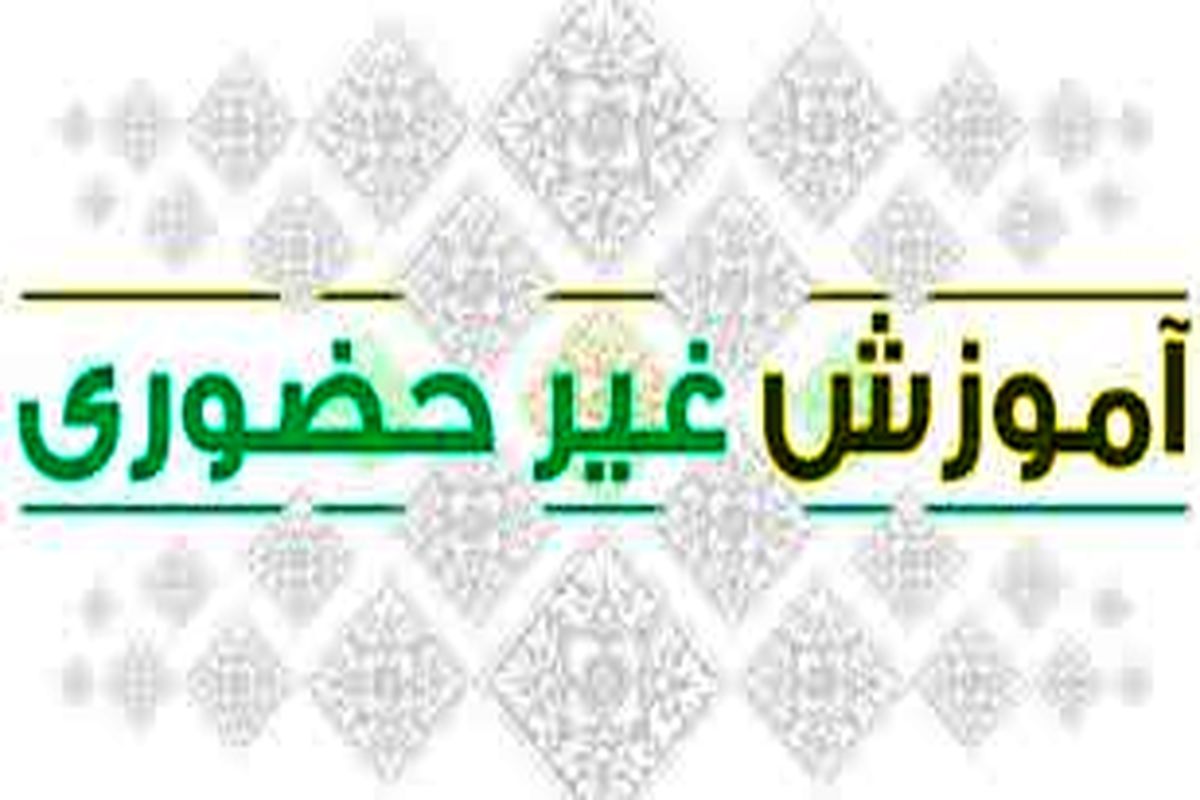 آموزش غیر حضوری